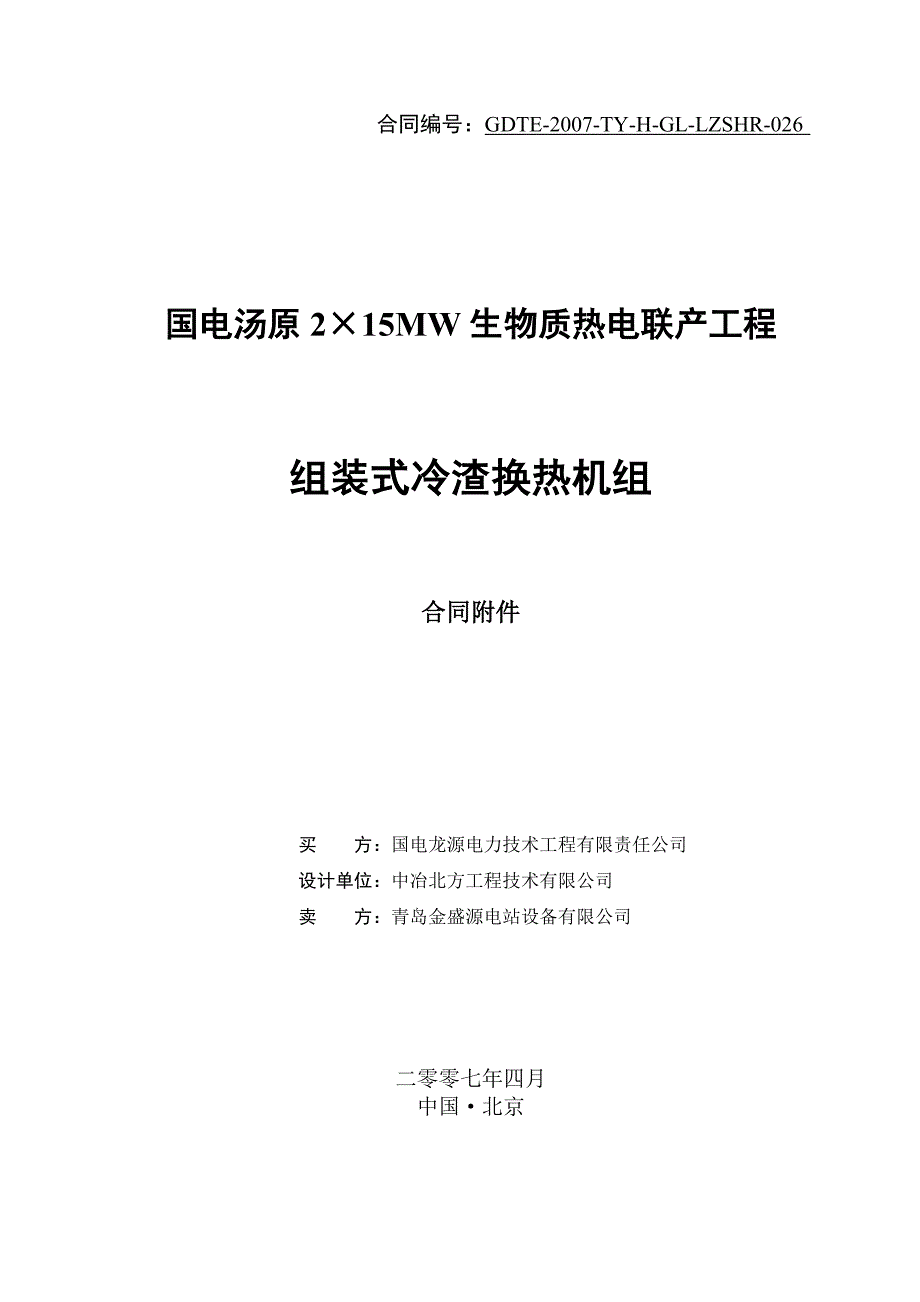 合同编号：GDTE-2007-TY-H-GL-LZSHR-026

国电汤原 2×15MW 生物质热电联产工程

组装式冷渣换热机组

合同附件

买　　方：国电龙源电力技术工程有限责任公司
设计单位：中冶北方工程技术有限公司
卖　　方：青岛金盛源电站设备有限公司

二零零七年四月
中国·北京